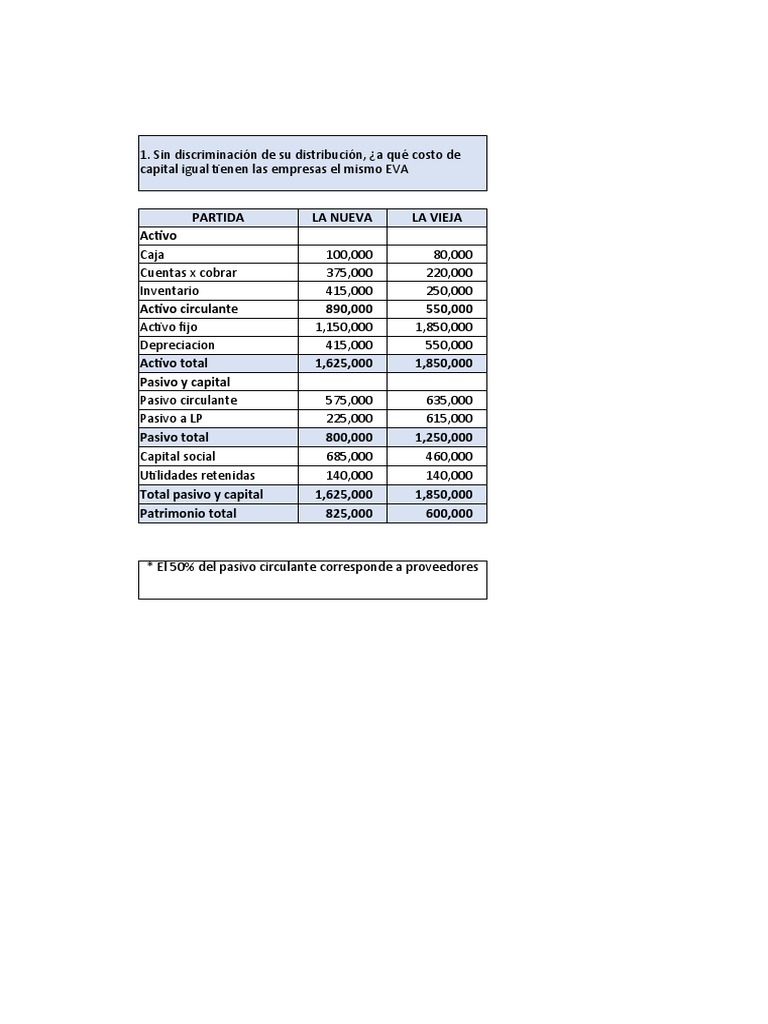 1. Sin discriminación de su distribución, ¿a qué costo de capital igual tienen las empresas el mismo EVA

| PARTIDA | LA NUEVA | LA VIEJA |
|---|---|---|
| Activo | | |
| Caja | 100,000 | 80,000 |
| Cuentas x cobrar | 375,000 | 220,000 |
| Inventario | 415,000 | 250,000 |
| Activo circulante | 890,000 | 550,000 |
| Activo fijo | 1,150,000 | 1,850,000 |
| Depreciacion | 415,000 | 550,000 |
| Activo total | 1,625,000 | 1,850,000 |
| Pasivo y capital | | |
| Pasivo circulante | 575,000 | 635,000 |
| Pasivo a LP | 225,000 | 615,000 |
| Pasivo total | 800,000 | 1,250,000 |
| Capital social | 685,000 | 460,000 |
| Utilidades retenidas | 140,000 | 140,000 |
| Total pasivo y capital | 1,625,000 | 1,850,000 |
| Patrimonio total | 825,000 | 600,000 |

* El 50% del pasivo circulante corresponde a proveedores